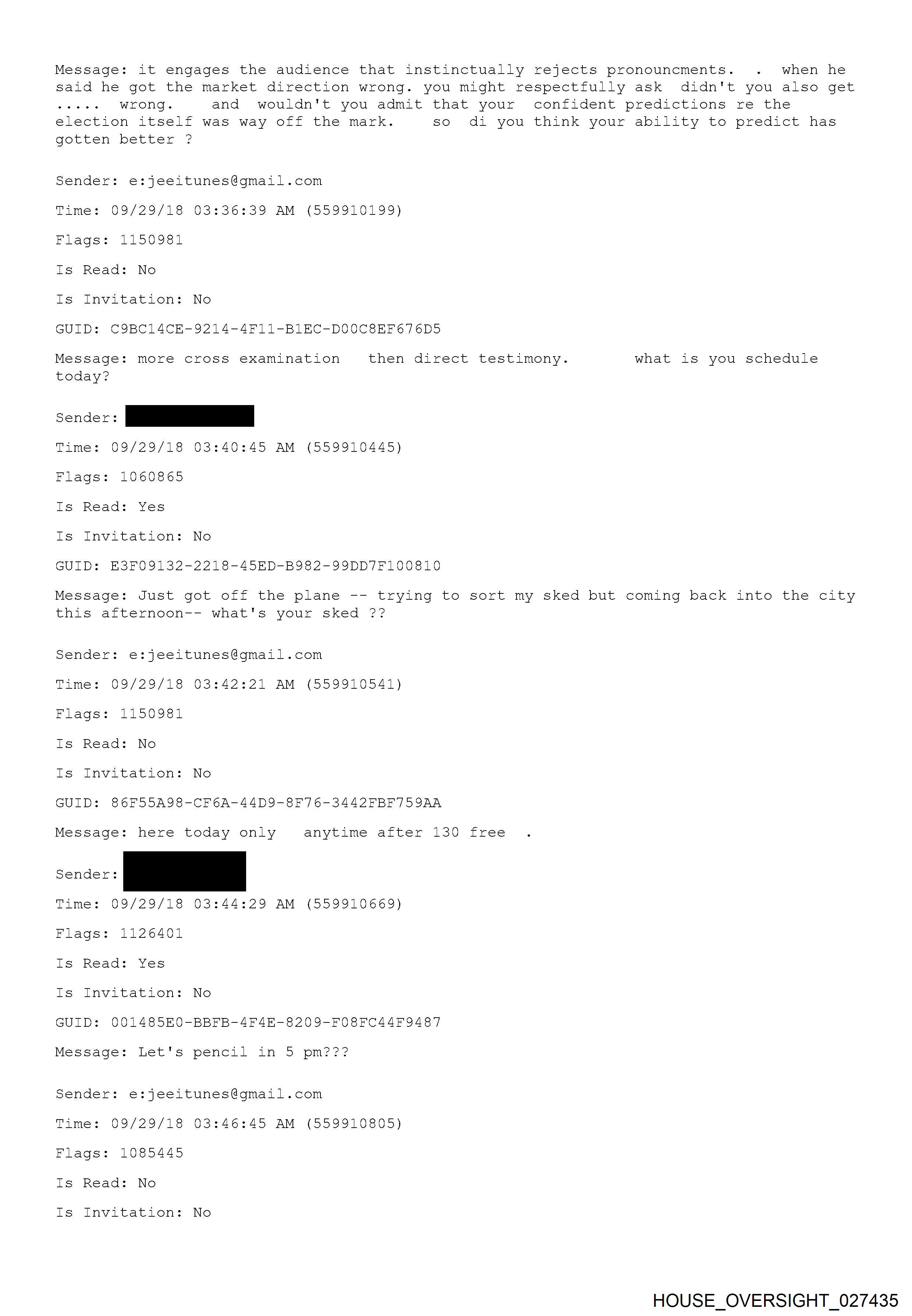 Message: it engages the audience that instinctually rejects pronouncments. . when he said he got the market direction wrong. you might respectfully ask didn't you also get ..... wrong. and wouldn't you admit that your confident predictions re the election itself was way off the mark. so di you think your ability to predict has gotten better ?

Sender: e:jeeitunes@gmail.com

Time: 09/29/18 03:36:39 AM (559910199)

Flags: 1150981

Is Read: No

Is Invitation: No

GUID: C9BC14CE-9214-4F11-B1EC-D00C8EF676D5

Message: more cross examination then direct testimony. what is you schedule today?

Sender:

Time: 09/29/18 03:40:45 AM (559910445)

Flags: 1060865

Is Read: Yes

Is Invitation: No

GUID: E3F09132-2218-45ED-B982-99DD7F100810

Message: Just got off the plane -- trying to sort my sked but coming back into the city this afternoon-- what's your sked ??

Sender: e:jeeitunes@gmail.com

Time: 09/29/18 03:42:21 AM (559910541)

Flags: 1150981

Is Read: No

Is Invitation: No

GUID: 86F55A98-CF6A-44D9-8F76-3442FBF759AA

Message: here today only anytime after 130 free .

Sender:

Time: 09/29/18 03:44:29 AM (559910669)

Flags: 1126401

Is Read: Yes

Is Invitation: No

GUID: 001485E0-BBFB-4F4E-8209-F08FC44F9487

Message: Let's pencil in 5 pm???

Sender: e:jeeitunes@gmail.com

Time: 09/29/18 03:46:45 AM (559910805)

Flags: 1085445

Is Read: No

Is Invitation: No

HOUSE_OVERSIGHT_027435